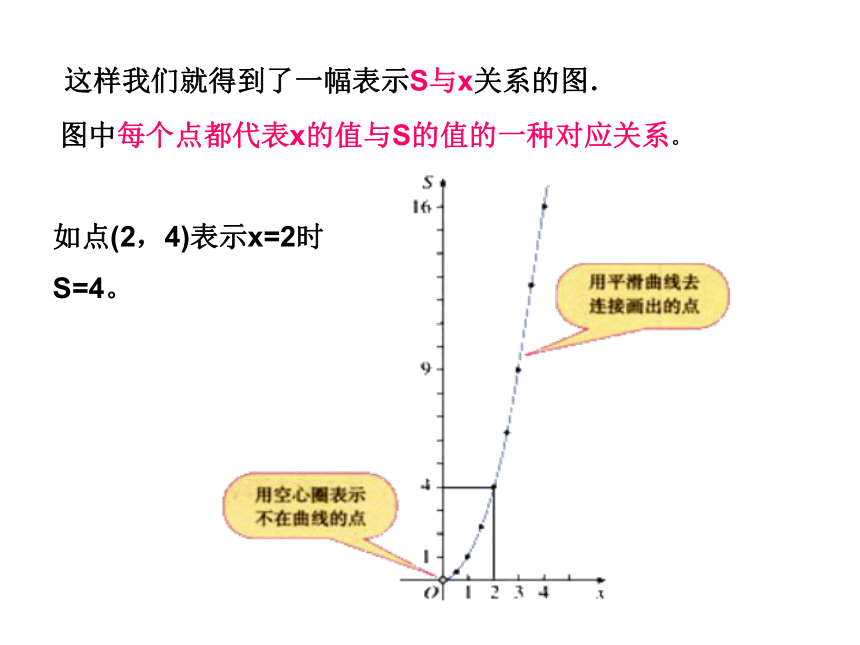 这样我们就得到了一幅表示S与x关系的图.

图中每个点都代表x的值与S的值的一种对应关系。

如点(2，4)表示x=2时 S=4。

S
16
9
4
1
O
1 2 3 4
x

用平滑曲线去连接画出的点

用空心圈表示不在曲线的点